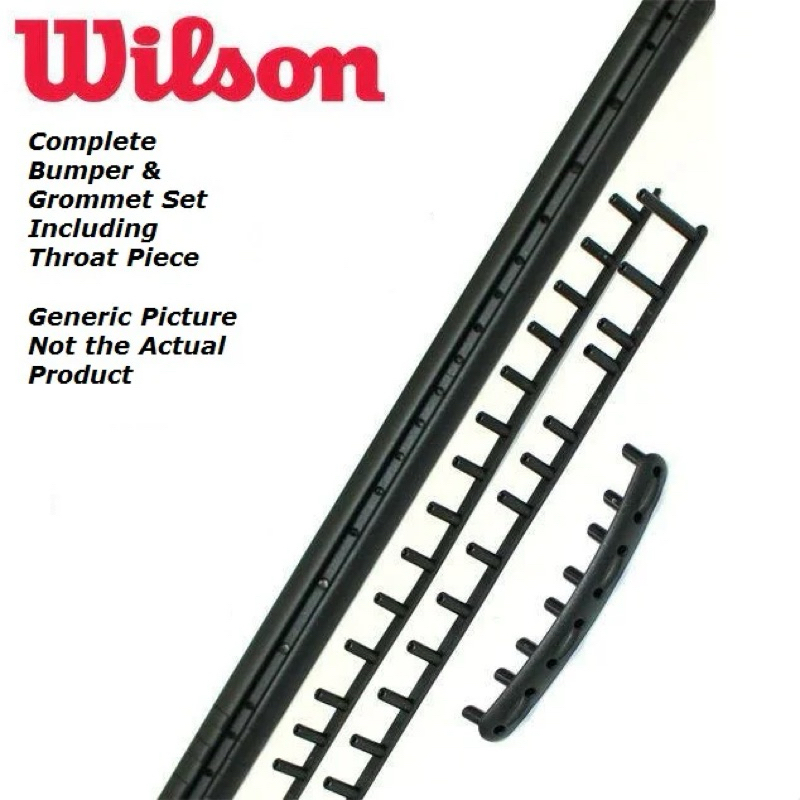 Wilson

Complete Bumper & Grommet Set Including Throat Piece

Generic Picture Not the Actual Product